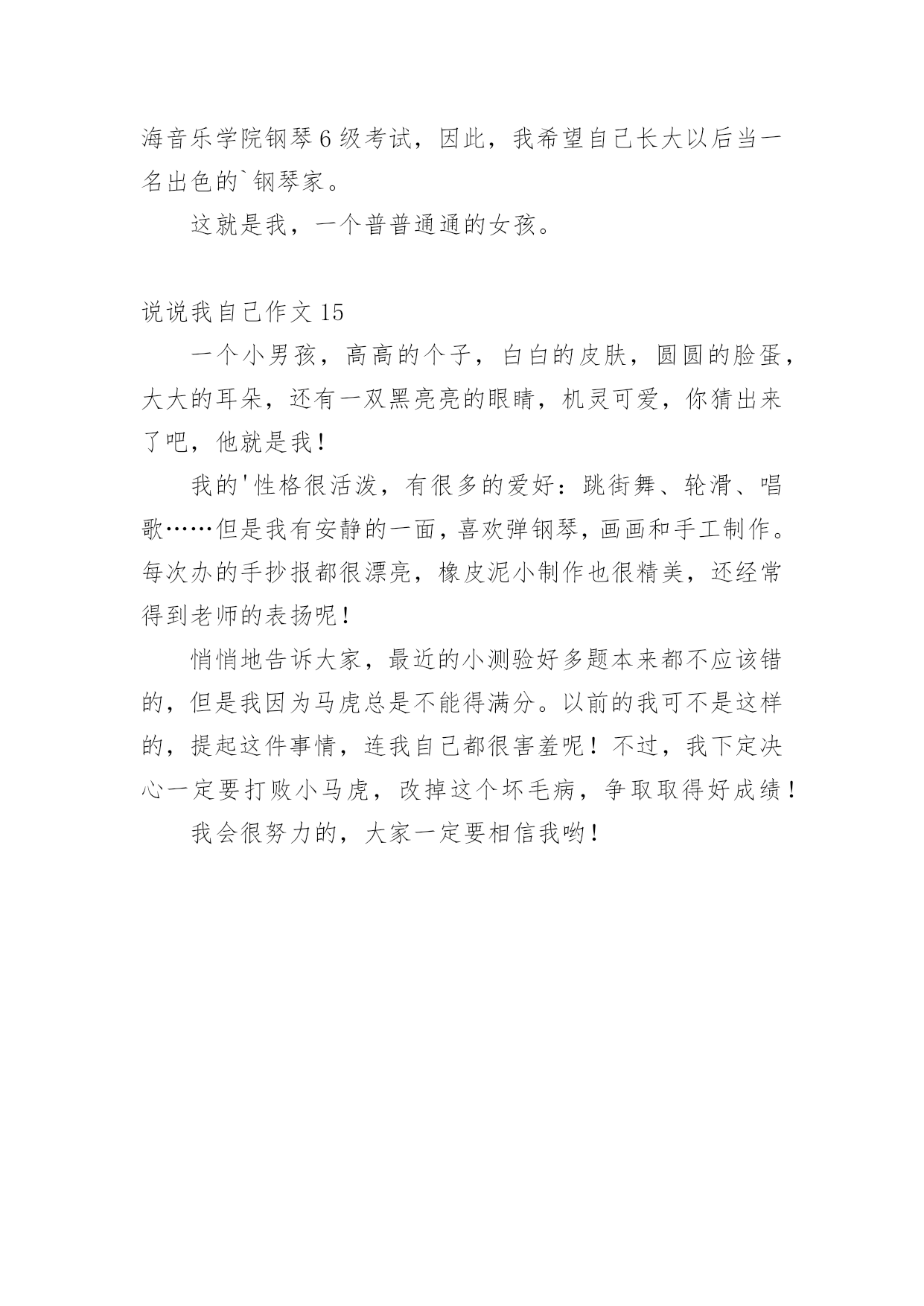 海音乐学院钢琴6级考试，因此，我希望自己长大以后当一名出色的`钢琴家。

这就是我，一个普普通通的女孩。

说说我自己作文15

一个小男孩，高高的个子，白白的皮肤，圆圆的脸蛋，大大的耳朵，还有一双黑亮亮的眼睛，机灵可爱，你猜出来了吧，他就是我！

我的'性格很活泼，有很多的爱好：跳街舞、轮滑、唱歌……但是我有安静的一面，喜欢弹钢琴，画画和手工制作。每次办的手抄报都很漂亮，橡皮泥小制作也很精美，还经常得到老师的表扬呢！

悄悄地告诉大家，最近的小测验好多题本来都不应该错的，但是我因为马虎总是不能得满分。以前的我可不是这样的，提起这件事情，连我自己都很害羞呢！不过，我下定决心一定要打败小马虎，改掉这个坏毛病，争取取得好成绩！

我会很努力的，大家一定要相信我哟！